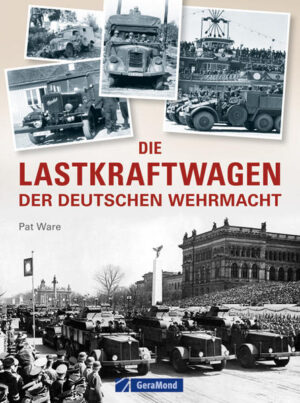 DIE
LASTKRAFTWAGEN
DER DEUTSCHEN WEHRMACHT

Pat Ware

GeraMond